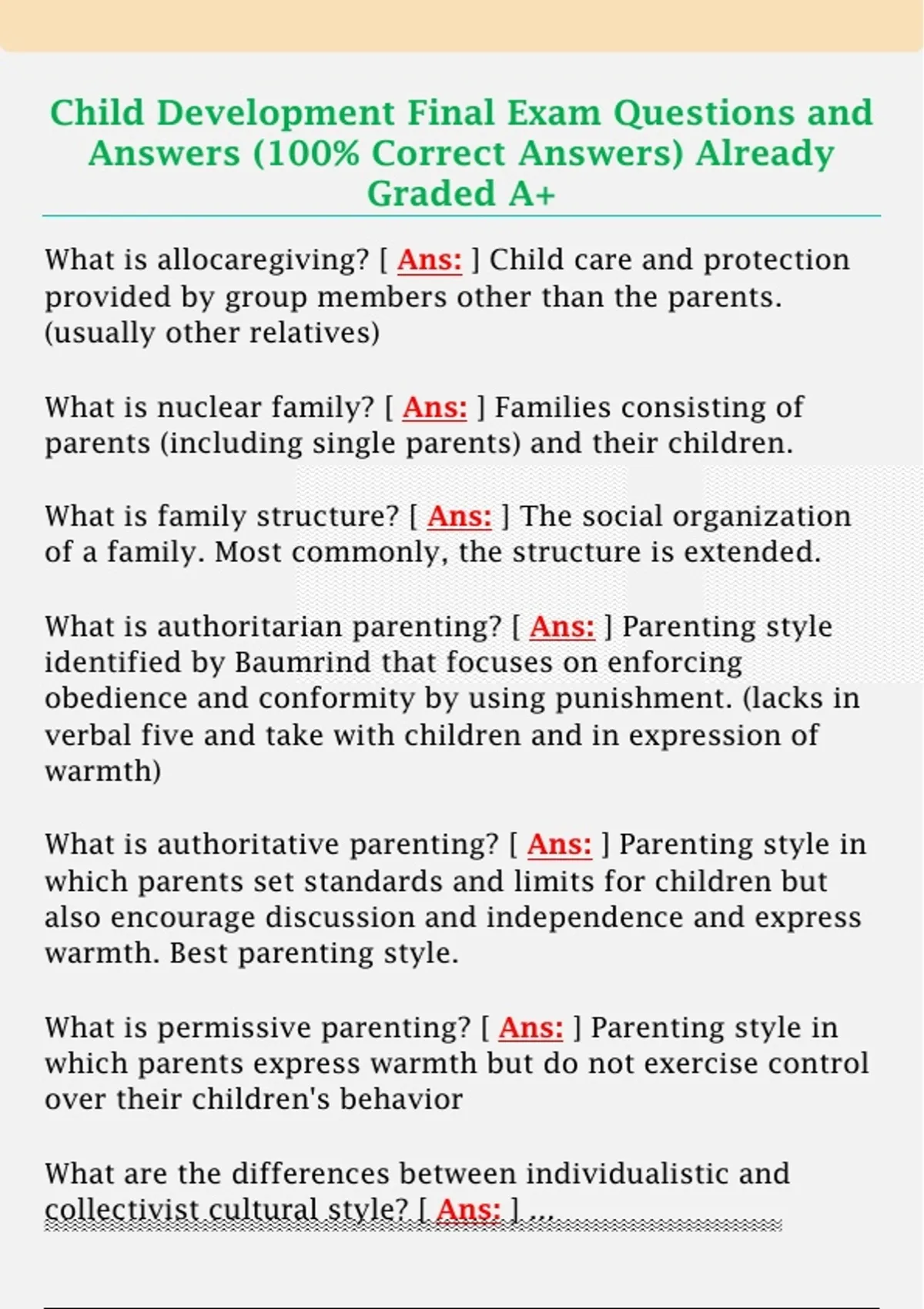 Child Development Final Exam Questions and Answers (100% Correct Answers) Already Graded A+

What is allocaregiving? [ Ans: ] Child care and protection provided by group members other than the parents. (usually other relatives)

What is nuclear family? [ Ans: ] Families consisting of parents (including single parents) and their children.

What is family structure? [ Ans: ] The social organization of a family. Most commonly, the structure is extended.

What is authoritarian parenting? [ Ans: ] Parenting style identified by Baumrind that focuses on enforcing obedience and conformity by using punishment. (lacks in verbal five and take with children and in expression of warmth)

What is authoritative parenting? [ Ans: ] Parenting style in which parents set standards and limits for children but also encourage discussion and independence and express warmth. Best parenting style.

What is permissive parenting? [ Ans: ] Parenting style in which parents express warmth but do not exercise control over their children's behavior

What are the differences between individualistic and collectivist cultural style? [ Ans: ] ...